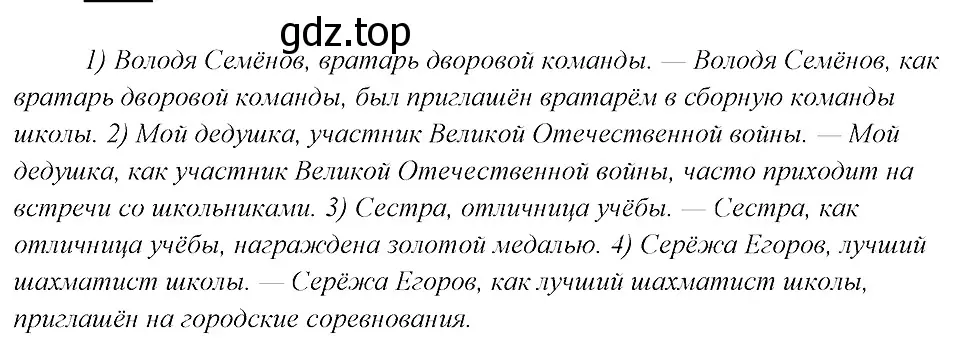 gdz.top

1) Володя Семёнов, вратарь дворовой команды. — Володя Семёнов, как вратарь дворовой команды, был приглашён вратарём в сборную команды школы. 2) Мой дедушка, участник Великой Отечественной войны. — Мой дедушка, как участник Великой Отечественной войны, часто приходит на встречи со школьниками. 3) Сестра, отличница учёбы. — Сестра, как отличница учёбы, награждена золотой медалью. 4) Серёжа Егоров, лучший шахматист школы. — Серёжа Егоров, как лучший шахматист школы, приглашён на городские соревнования.